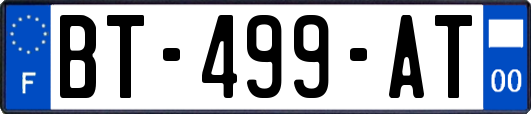 F
BT-499-AT
00